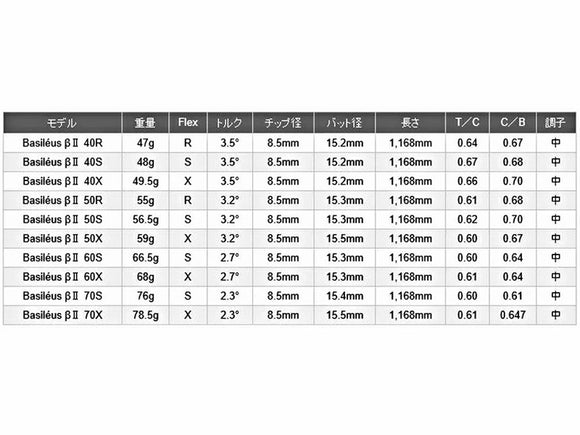 | モデル | 重量 | Flex | トルク | チップ径 | バット径 | 長さ | T/C | C/B | 調子 |
|---|---|---|---|---|---|---|---|---|---|
| Basiléus βⅡ 40R | 47g | R | 3.5° | 8.5mm | 15.2mm | 1,168mm | 0.64 | 0.67 | 中 |
| Basiléus βⅡ 40S | 48g | S | 3.5° | 8.5mm | 15.2mm | 1,168mm | 0.67 | 0.68 | 中 |
| Basiléus βⅡ 40X | 49.5g | X | 3.5° | 8.5mm | 15.2mm | 1,168mm | 0.66 | 0.70 | 中 |
| Basiléus βⅡ 50R | 55g | R | 3.2° | 8.5mm | 15.3mm | 1,168mm | 0.61 | 0.68 | 中 |
| Basiléus βⅡ 50S | 56.5g | S | 3.2° | 8.5mm | 15.3mm | 1,168mm | 0.62 | 0.70 | 中 |
| Basiléus βⅡ 50X | 59g | X | 3.2° | 8.5mm | 15.5mm | 1,168mm | 0.60 | 0.67 | 中 |
| Basiléus βⅡ 60S | 66.5g | S | 2.7° | 8.5mm | 15.3mm | 1,168mm | 0.60 | 0.64 | 中 |
| Basiléus βⅡ 60X | 68g | X | 2.7° | 8.5mm | 15.3mm | 1,168mm | 0.61 | 0.64 | 中 |
| Basiléus βⅡ 70S | 76g | S | 2.3° | 8.5mm | 15.4mm | 1,168mm | 0.60 | 0.61 | 中 |
| Basiléus βⅡ 70X | 78.5g | X | 2.3° | 8.5mm | 15.5mm | 1,168mm | 0.61 | 0.647 | 中 |